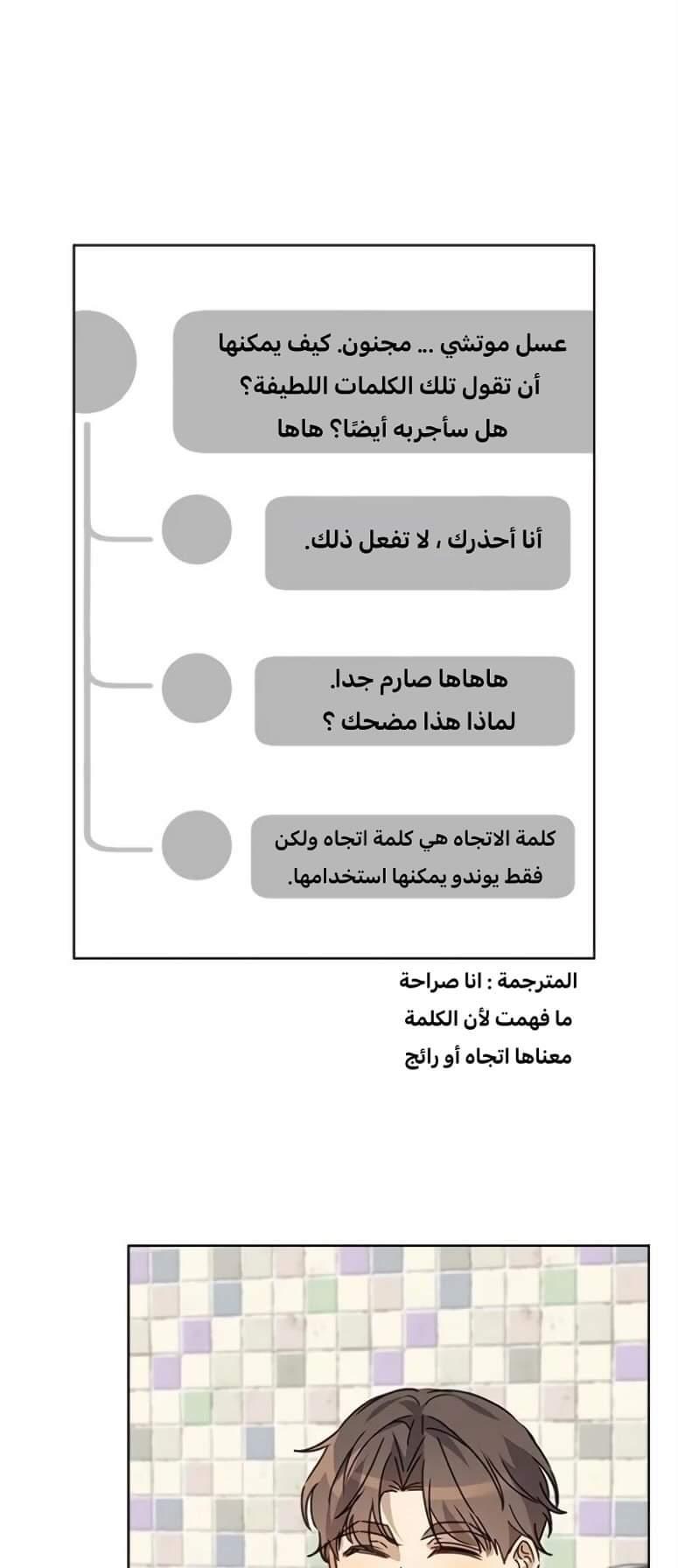 عسل موتشي ... مجنون. كيف يمكنها أن تقول تلك الكلمات اللطيفة؟ هل سأجربه أيضًا؟ هاها

أنا أحذرك ، لا تفعل ذلك.

هاهاها صارم جدا.
لماذا هذا مضحك ؟

كلمة الاتجاه هي كلمة اتجاه ولكن فقط يوندو يمكنها استخدامها.

المترجمة : انا صراحة
ما فهمت لأن الكلمة
معناها اتجاه أو رائج